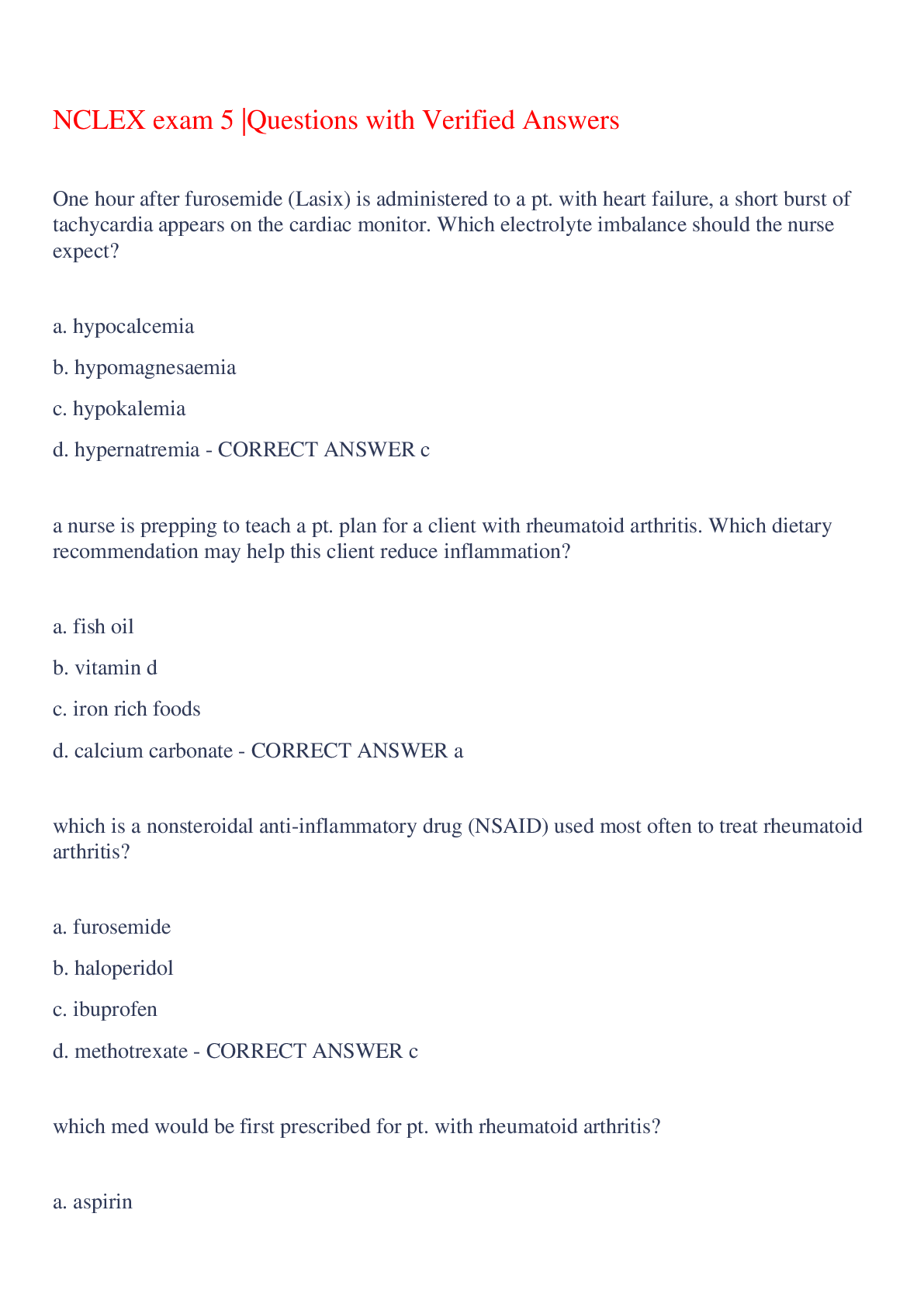 NCLEX exam 5 |Questions with Verified Answers

One hour after furosemide (Lasix) is administered to a pt. with heart failure, a short burst of tachycardia appears on the cardiac monitor. Which electrolyte imbalance should the nurse expect?

a. hypocalcemia

b. hypomagnesaemia

c. hypokalemia

d. hypernatremia - CORRECT ANSWER c

a nurse is prepping to teach a pt. plan for a client with rheumatoid arthritis. Which dietary recommendation may help this client reduce inflammation?

a. fish oil

b. vitamin d

c. iron rich foods

d. calcium carbonate - CORRECT ANSWER a

which is a nonsteroidal anti-inflammatory drug (NSAID) used most often to treat rheumatoid arthritis?

a. furosemide

b. haloperidol

c. ibuprofen

d. methotrexate - CORRECT ANSWER c

which med would be first prescribed for pt. with rheumatoid arthritis?

a. aspirin